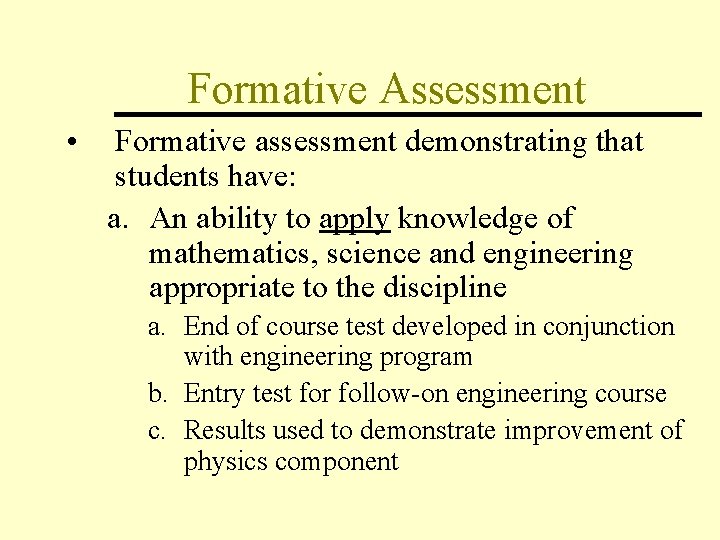 Formative Assessment

• Formative assessment demonstrating that students have:

a. An ability to apply knowledge of mathematics, science and engineering appropriate to the discipline

a. End of course test developed in conjunction with engineering program

b. Entry test for follow-on engineering course

c. Results used to demonstrate improvement of physics component